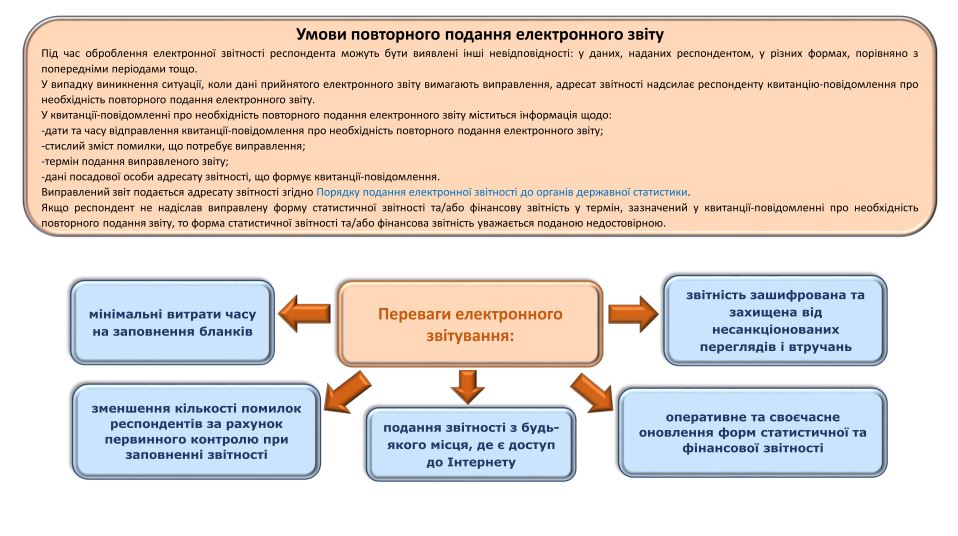 Умови повторного подання електронного звіту

Під час оброблення електронної звітності респондента можуть бути виявлені інші невідповідності: у даних, наданих респондентом, у різних формах, порівняно з попередніми періодами тощо.
У випадку виникнення ситуації, коли дані прийнятого електронного звіту вимагають виправлення, адресат звітності надсилає респонденту квитанцію-повідомлення про необхідність повторного подання електронного звіту.
У квитанції-повідомленні про необхідність повторного подання електронного звіту міститься інформація щодо:
-дати та часу відправлення квитанції-повідомлення про необхідність повторного подання електронного звіту;
-стислий зміст помилки, що потребує виправлення;
-термін подання виправленого звіту;
-дані посадової особи адресату звітності, що формує квитанції-повідомлення.
Виправлений звіт подається адресату звітності згідно Порядку подання електронної звітності до органів державної статистики.
Якщо респондент не надіслав виправлену форму статистичної звітності та/або фінансову звітність у термін, зазначений у квитанції-повідомленні про необхідність повторного подання звіту, то форма статистичної звітності та/або фінансова звітність уважається поданою недостовірною.

Переваги електронного звітування:

мінімальні витрати часу на заповнення бланків

звітність зашифрована та захищена від несанкціонованих переглядів і втручань

зменшення кількості помилок респондентів за рахунок первинного контролю при заповненні звітності

подання звітності з будь-якого місця, де є доступ до Інтернету

оперативне та своєчасне оновлення форм статистичної та фінансової звітності